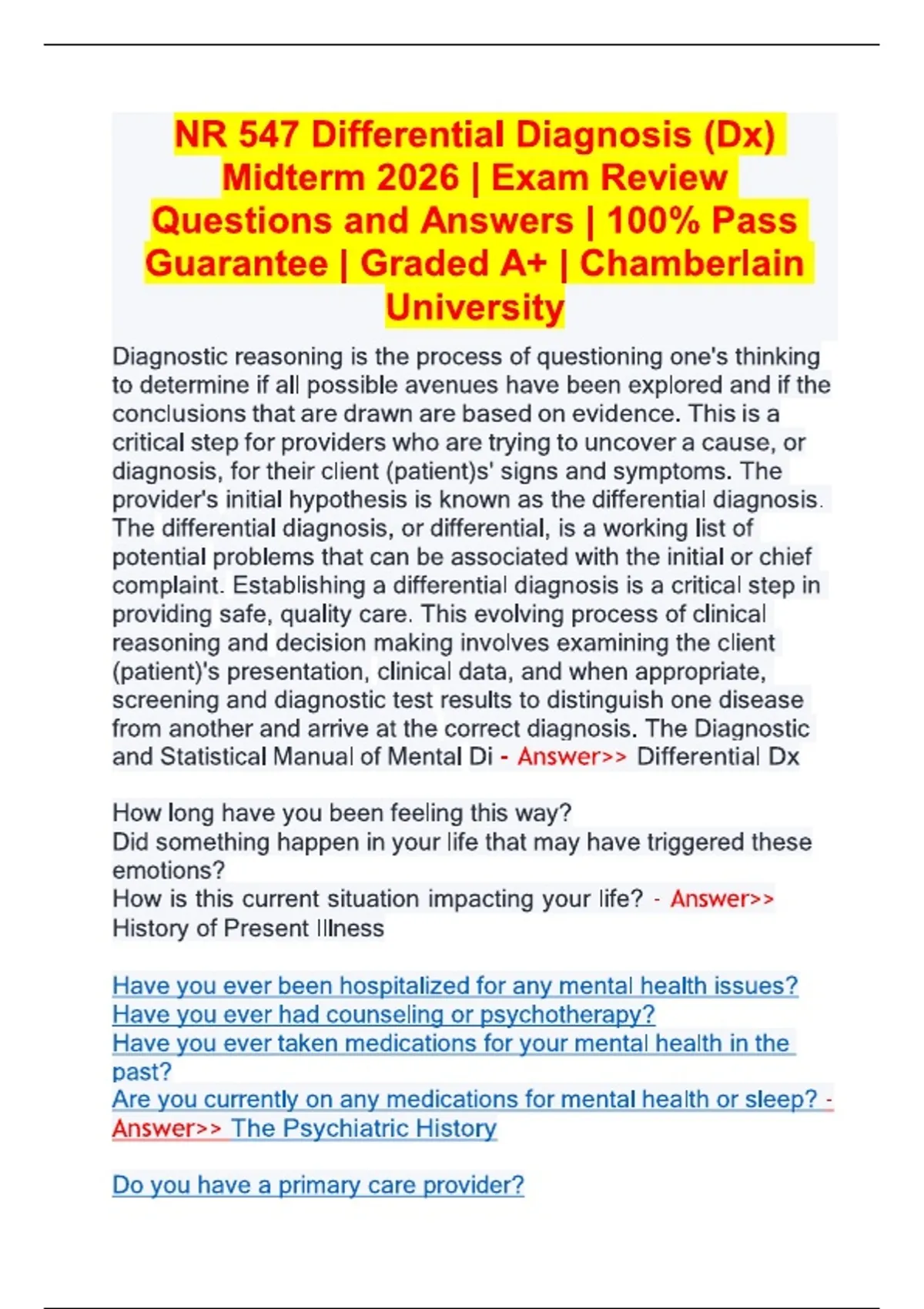 NR 547 Differential Diagnosis (Dx) Midterm 2026 | Exam Review Questions and Answers | 100% Pass Guarantee | Graded A+ | Chamberlain University

Diagnostic reasoning is the process of questioning one's thinking to determine if all possible avenues have been explored and if the conclusions that are drawn are based on evidence. This is a critical step for providers who are trying to uncover a cause, or diagnosis, for their client (patient)s' signs and symptoms. The provider's initial hypothesis is known as the differential diagnosis. The differential diagnosis, or differential, is a working list of potential problems that can be associated with the initial or chief complaint. Establishing a differential diagnosis is a critical step in providing safe, quality care. This evolving process of clinical reasoning and decision making involves examining the client (patient)'s presentation, clinical data, and when appropriate, screening and diagnostic test results to distinguish one disease from another and arrive at the correct diagnosis. The Diagnostic and Statistical Manual of Mental Di - Answer>> Differential Dx

How long have you been feeling this way?
Did something happen in your life that may have triggered these emotions?
How is this current situation impacting your life? - Answer>> History of Present Illness

Have you ever been hospitalized for any mental health issues?
Have you ever had counseling or psychotherapy?
Have you ever taken medications for your mental health in the past?
Are you currently on any medications for mental health or sleep? - Answer>> The Psychiatric History

Do you have a primary care provider?